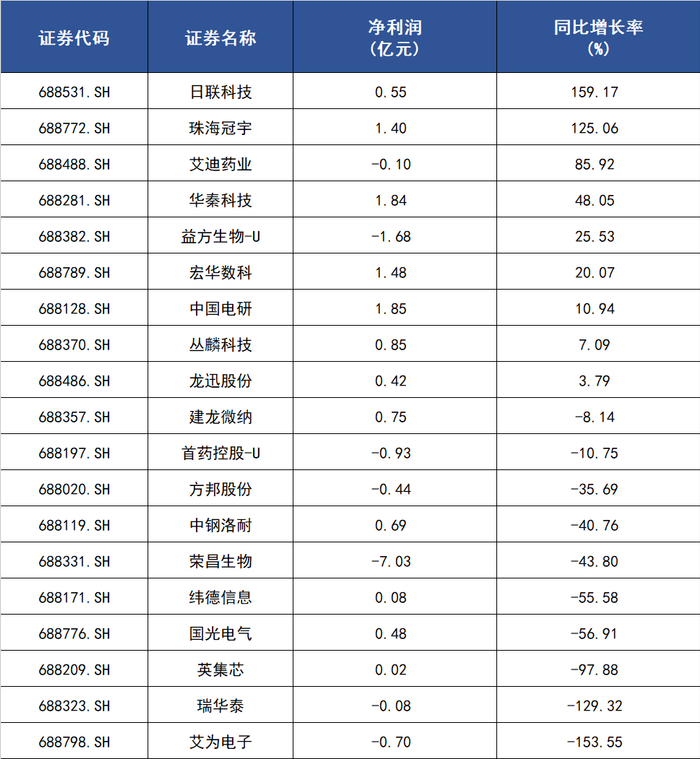 | 证券代码 | 证券名称 | 净利润（亿元） | 同比增长率（%） |
|---|---|---|---|
| 688531.SH | 日联科技 | 0.55 | 159.17 |
| 688772.SH | 珠海冠宇 | 1.40 | 125.06 |
| 688488.SH | 艾迪药业 | -0.10 | 85.92 |
| 688281.SH | 华秦科技 | 1.84 | 48.05 |
| 688382.SH | 益方生物-U | -1.68 | 25.53 |
| 688789.SH | 宏华数科 | 1.48 | 20.07 |
| 688128.SH | 中国电研 | 1.85 | 10.94 |
| 688370.SH | 丛麟科技 | 0.85 | 7.09 |
| 688486.SH | 龙迅股份 | 0.42 | 3.79 |
| 688357.SH | 建龙微纳 | 0.75 | -8.14 |
| 688197.SH | 首药控股-U | -0.93 | -10.75 |
| 688020.SH | 方邦股份 | -0.44 | -35.69 |
| 688119.SH | 中钢洛耐 | 0.69 | -40.76 |
| 688331.SH | 荣昌生物 | -7.03 | -43.80 |
| 688171.SH | 纬德信息 | 0.08 | -55.58 |
| 688776.SH | 国光电气 | 0.48 | -56.91 |
| 688209.SH | 英集芯 | 0.02 | -97.88 |
| 688323.SH | 瑞华泰 | -0.08 | -129.32 |
| 688798.SH | 艾为电子 | -0.70 | -153.55 |